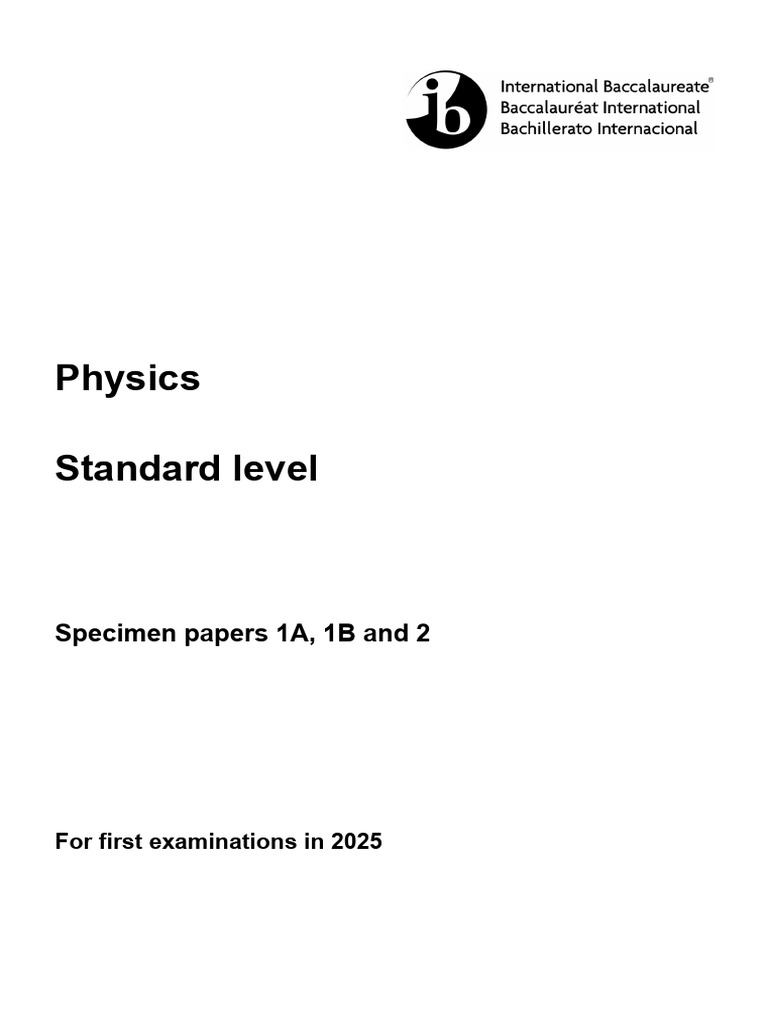 ib
International Baccalaureate®
Baccalauréat International
Bachillerato Internacional

Physics

Standard level

Specimen papers 1A, 1B and 2

For first examinations in 2025